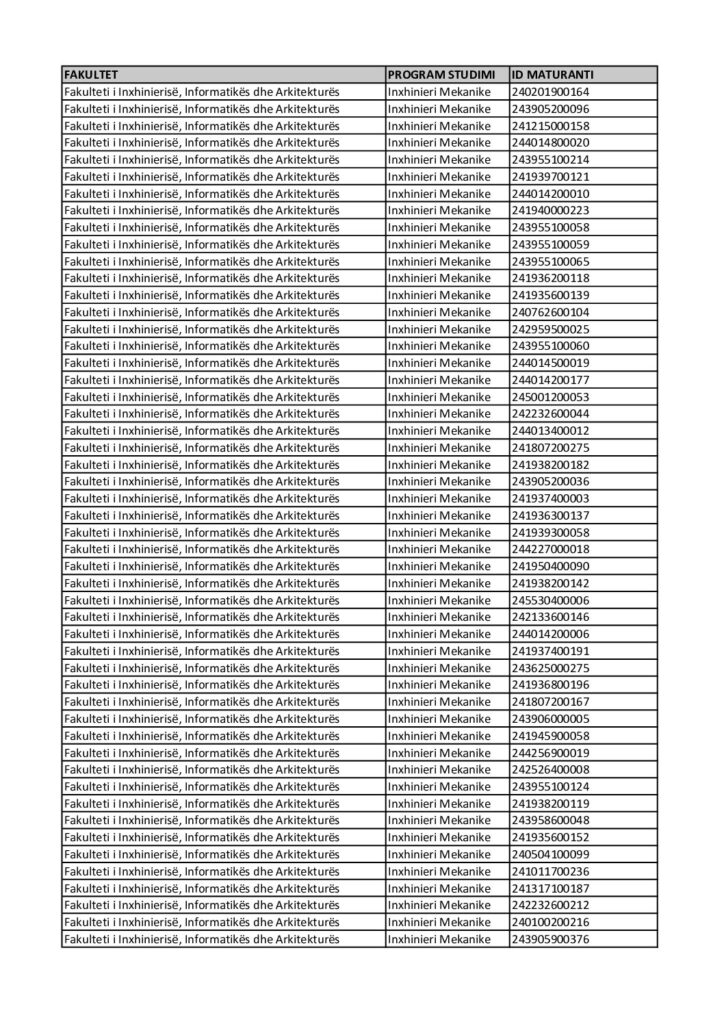 | FAKULTET | PROGRAM STUDIMI | ID MATURANTI |
|---|---|---|
| Fakulteti i Inxhinierisë, Informatikës dhe Arkitekturës | Inxhinieri Mekanike | 240201900164 |
| Fakulteti i Inxhinierisë, Informatikës dhe Arkitekturës | Inxhinieri Mekanike | 243905200096 |
| Fakulteti i Inxhinierisë, Informatikës dhe Arkitekturës | Inxhinieri Mekanike | 241215000158 |
| Fakulteti i Inxhinierisë, Informatikës dhe Arkitekturës | Inxhinieri Mekanike | 244014800020 |
| Fakulteti i Inxhinierisë, Informatikës dhe Arkitekturës | Inxhinieri Mekanike | 243955100214 |
| Fakulteti i Inxhinierisë, Informatikës dhe Arkitekturës | Inxhinieri Mekanike | 241939700121 |
| Fakulteti i Inxhinierisë, Informatikës dhe Arkitekturës | Inxhinieri Mekanike | 244014200010 |
| Fakulteti i Inxhinierisë, Informatikës dhe Arkitekturës | Inxhinieri Mekanike | 241940000223 |
| Fakulteti i Inxhinierisë, Informatikës dhe Arkitekturës | Inxhinieri Mekanike | 243955100058 |
| Fakulteti i Inxhinierisë, Informatikës dhe Arkitekturës | Inxhinieri Mekanike | 243955100059 |
| Fakulteti i Inxhinierisë, Informatikës dhe Arkitekturës | Inxhinieri Mekanike | 243955100065 |
| Fakulteti i Inxhinierisë, Informatikës dhe Arkitekturës | Inxhinieri Mekanike | 241936200118 |
| Fakulteti i Inxhinierisë, Informatikës dhe Arkitekturës | Inxhinieri Mekanike | 241935600139 |
| Fakulteti i Inxhinierisë, Informatikës dhe Arkitekturës | Inxhinieri Mekanike | 240762600104 |
| Fakulteti i Inxhinierisë, Informatikës dhe Arkitekturës | Inxhinieri Mekanike | 242959500025 |
| Fakulteti i Inxhinierisë, Informatikës dhe Arkitekturës | Inxhinieri Mekanike | 243955100060 |
| Fakulteti i Inxhinierisë, Informatikës dhe Arkitekturës | Inxhinieri Mekanike | 244014500019 |
| Fakulteti i Inxhinierisë, Informatikës dhe Arkitekturës | Inxhinieri Mekanike | 244014200177 |
| Fakulteti i Inxhinierisë, Informatikës dhe Arkitekturës | Inxhinieri Mekanike | 245001200053 |
| Fakulteti i Inxhinierisë, Informatikës dhe Arkitekturës | Inxhinieri Mekanike | 242232600044 |
| Fakulteti i Inxhinierisë, Informatikës dhe Arkitekturës | Inxhinieri Mekanike | 244013400012 |
| Fakulteti i Inxhinierisë, Informatikës dhe Arkitekturës | Inxhinieri Mekanike | 241807200275 |
| Fakulteti i Inxhinierisë, Informatikës dhe Arkitekturës | Inxhinieri Mekanike | 241938200182 |
| Fakulteti i Inxhinierisë, Informatikës dhe Arkitekturës | Inxhinieri Mekanike | 243905200036 |
| Fakulteti i Inxhinierisë, Informatikës dhe Arkitekturës | Inxhinieri Mekanike | 241937400003 |
| Fakulteti i Inxhinierisë, Informatikës dhe Arkitekturës | Inxhinieri Mekanike | 241936300137 |
| Fakulteti i Inxhinierisë, Informatikës dhe Arkitekturës | Inxhinieri Mekanike | 241939300058 |
| Fakulteti i Inxhinierisë, Informatikës dhe Arkitekturës | Inxhinieri Mekanike | 244227000018 |
| Fakulteti i Inxhinierisë, Informatikës dhe Arkitekturës | Inxhinieri Mekanike | 241950400090 |
| Fakulteti i Inxhinierisë, Informatikës dhe Arkitekturës | Inxhinieri Mekanike | 241938200142 |
| Fakulteti i Inxhinierisë, Informatikës dhe Arkitekturës | Inxhinieri Mekanike | 245530400006 |
| Fakulteti i Inxhinierisë, Informatikës dhe Arkitekturës | Inxhinieri Mekanike | 242133600146 |
| Fakulteti i Inxhinierisë, Informatikës dhe Arkitekturës | Inxhinieri Mekanike | 244014200006 |
| Fakulteti i Inxhinierisë, Informatikës dhe Arkitekturës | Inxhinieri Mekanike | 241937400191 |
| Fakulteti i Inxhinierisë, Informatikës dhe Arkitekturës | Inxhinieri Mekanike | 243625000275 |
| Fakulteti i Inxhinierisë, Informatikës dhe Arkitekturës | Inxhinieri Mekanike | 241936800196 |
| Fakulteti i Inxhinierisë, Informatikës dhe Arkitekturës | Inxhinieri Mekanike | 241807200167 |
| Fakulteti i Inxhinierisë, Informatikës dhe Arkitekturës | Inxhinieri Mekanike | 243906000005 |
| Fakulteti i Inxhinierisë, Informatikës dhe Arkitekturës | Inxhinieri Mekanike | 241945900058 |
| Fakulteti i Inxhinierisë, Informatikës dhe Arkitekturës | Inxhinieri Mekanike | 244256900019 |
| Fakulteti i Inxhinierisë, Informatikës dhe Arkitekturës | Inxhinieri Mekanike | 242526400008 |
| Fakulteti i Inxhinierisë, Informatikës dhe Arkitekturës | Inxhinieri Mekanike | 243955100124 |
| Fakulteti i Inxhinierisë, Informatikës dhe Arkitekturës | Inxhinieri Mekanike | 241938200119 |
| Fakulteti i Inxhinierisë, Informatikës dhe Arkitekturës | Inxhinieri Mekanike | 243958600048 |
| Fakulteti i Inxhinierisë, Informatikës dhe Arkitekturës | Inxhinieri Mekanike | 241935600152 |
| Fakulteti i Inxhinierisë, Informatikës dhe Arkitekturës | Inxhinieri Mekanike | 240504100099 |
| Fakulteti i Inxhinierisë, Informatikës dhe Arkitekturës | Inxhinieri Mekanike | 241011700236 |
| Fakulteti i Inxhinierisë, Informatikës dhe Arkitekturës | Inxhinieri Mekanike | 241317100187 |
| Fakulteti i Inxhinierisë, Informatikës dhe Arkitekturës | Inxhinieri Mekanike | 242232600212 |
| Fakulteti i Inxhinierisë, Informatikës dhe Arkitekturës | Inxhinieri Mekanike | 240100200216 |
| Fakulteti i Inxhinierisë, Informatikës dhe Arkitekturës | Inxhinieri Mekanike | 243905900376 |